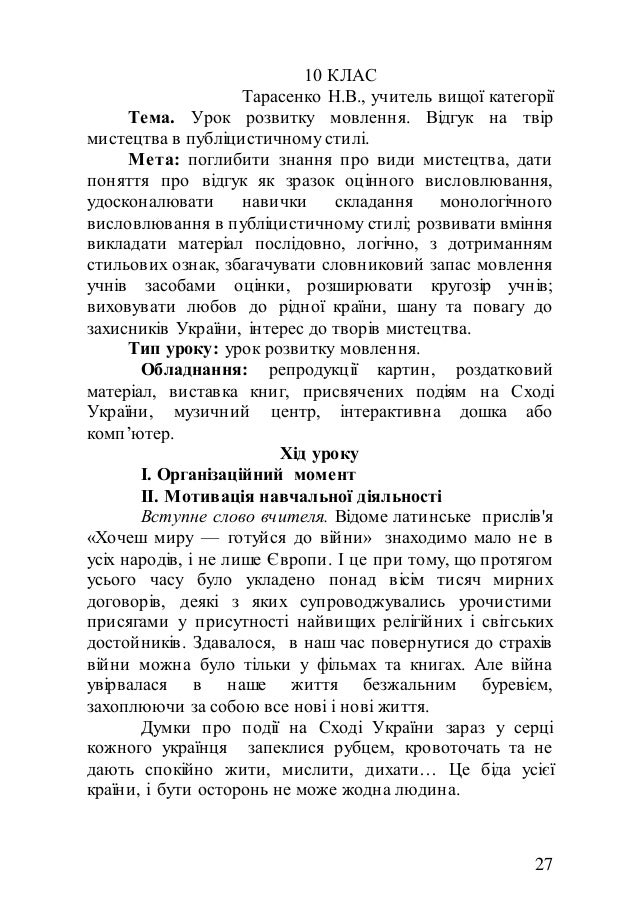 10 КЛАС

Тарасенко Н.В., учитель вищої категорії

**Тема.** Урок розвитку мовлення. Відгук на твір мистецтва в публіцистичному стилі.

**Мета:** поглибити знання про види мистецтва, дати поняття про відгук як зразок оцінного висловлювання, удосконалювати навички складання монологічного висловлювання в публіцистичному стилі; розвивати вміння викладати матеріал послідовно, логічно, з дотриманням стильових ознак, збагачувати словниковий запас мовлення учнів засобами оцінки, розширювати кругозір учнів; виховувати любов до рідної країни, шану та повагу до захисників України, інтерес до творів мистецтва.

**Тип уроку:** урок розвитку мовлення.

**Обладнання:** репродукції картин, роздатковий матеріал, виставка книг, присвячених подіям на Сході України, музичний центр, інтерактивна дошка або комп'ютер.

**Хід уроку**

**І. Організаційний момент**

**ІІ. Мотивація навчальної діяльності**

*Вступне слово вчителя.* Відоме латинське прислів'я «Хочеш миру — готуйся до війни» знаходимо мало не в усіх народів, і не лише Європи. І це при тому, що протягом усього часу було укладено понад вісім тисяч мирних договорів, деякі з яких супроводжувались урочистими присягами у присутності найвищих релігійних і світських достойників. Здавалося, в наш час повернутися до страхів війни можна було тільки у фільмах та книгах. Але війна увірвалася в наше життя безжальним буревієм, захоплюючи за собою все нові і нові життя.

Думки про події на Сході України зараз у серці кожного українця запеклися рубцем, кровоточать та не дають спокійно жити, мислити, дихати… Це біда усієї країни, і бути осторонь не може жодна людина.

27